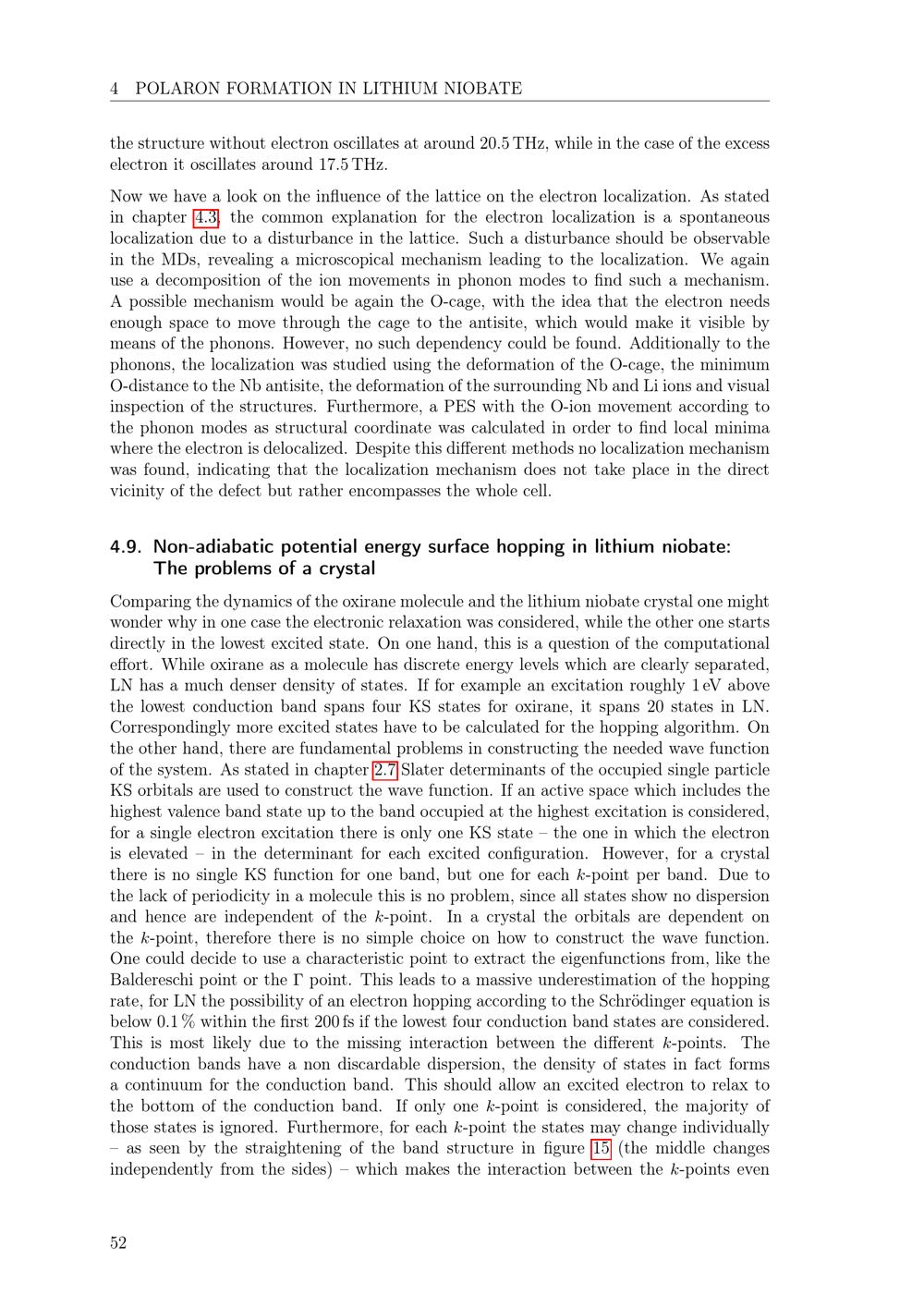 4 POLARON FORMATION IN LITHIUM NIOBATE

the structure without electron oscillates at around 20.5 THz, while in the case of the excess electron it oscillates around 17.5 THz.

Now we have a look on the influence of the lattice on the electron localization. As stated in chapter 4.3, the common explanation for the electron localization is a spontaneous localization due to a disturbance in the lattice. Such a disturbance should be observable in the MDs, revealing a microscopical mechanism leading to the localization. We again use a decomposition of the ion movements in phonon modes to find such a mechanism. A possible mechanism would be again the O-cage, with the idea that the electron needs enough space to move through the cage to the antisite, which would make it visible by means of the phonons. However, no such dependency could be found. Additionally to the phonons, the localization was studied using the deformation of the O-cage, the minimum O-distance to the Nb antisite, the deformation of the surrounding Nb and Li ions and visual inspection of the structures. Furthermore, a PES with the O-ion movement according to the phonon modes as structural coordinate was calculated in order to find local minima where the electron is delocalized. Despite this different methods no localization mechanism was found, indicating that the localization mechanism does not take place in the direct vicinity of the defect but rather encompasses the whole cell.

4.9. Non-adiabatic potential energy surface hopping in lithium niobate: The problems of a crystal

Comparing the dynamics of the oxirane molecule and the lithium niobate crystal one might wonder why in one case the electronic relaxation was considered, while the other one starts directly in the lowest excited state. On one hand, this is a question of the computational effort. While oxirane as a molecule has discrete energy levels which are clearly separated, LN has a much denser density of states. If for example an excitation roughly 1 eV above the lowest conduction band spans four KS states for oxirane, it spans 20 states in LN. Correspondingly more excited states have to be calculated for the hopping algorithm. On the other hand, there are fundamental problems in constructing the needed wave function of the system. As stated in chapter 2.7 Slater determinants of the occupied single particle KS orbitals are used to construct the wave function. If an active space which includes the highest valence band state up to the band occupied at the highest excitation is considered, for a single electron excitation there is only one KS state – the one in which the electron is elevated – in the determinant for each excited configuration. However, for a crystal there is no single KS function for one band, but one for each $k$-point per band. Due to the lack of periodicity in a molecule this is no problem, since all states show no dispersion and hence are independent of the $k$-point. In a crystal the orbitals are dependent on the $k$-point, therefore there is no simple choice on how to construct the wave function. One could decide to use a characteristic point to extract the eigenfunctions from, like the Baldereschi point or the $\Gamma$ point. This leads to a massive underestimation of the hopping rate, for LN the possibility of an electron hopping according to the Schrödinger equation is below 0.1 % within the first 200 fs if the lowest four conduction band states are considered. This is most likely due to the missing interaction between the different $k$-points. The conduction bands have a non discardable dispersion, the density of states in fact forms a continuum for the conduction band. This should allow an excited electron to relax to the bottom of the conduction band. If only one $k$-point is considered, the majority of those states is ignored. Furthermore, for each $k$-point the states may change individually – as seen by the straightening of the band structure in figure 15 (the middle changes independently from the sides) – which makes the interaction between the $k$-points even

52